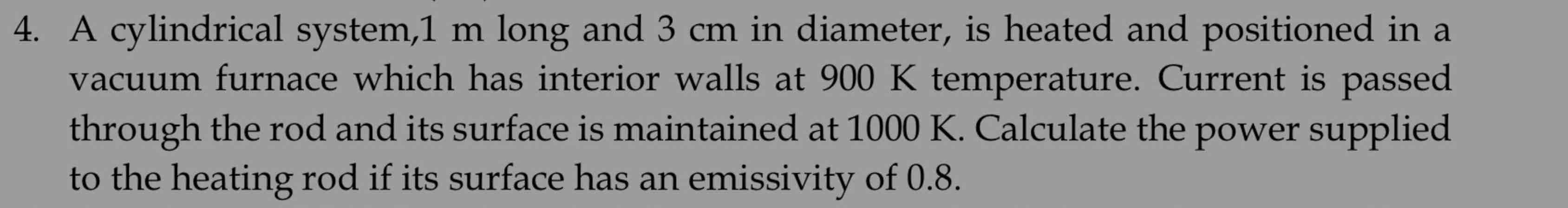 4. A cylindrical system,1 m long and 3 cm in diameter, is heated and positioned in a vacuum furnace which has interior walls at 900 K temperature. Current is passed through the rod and its surface is maintained at 1000 K. Calculate the power supplied to the heating rod if its surface has an emissivity of 0.8.